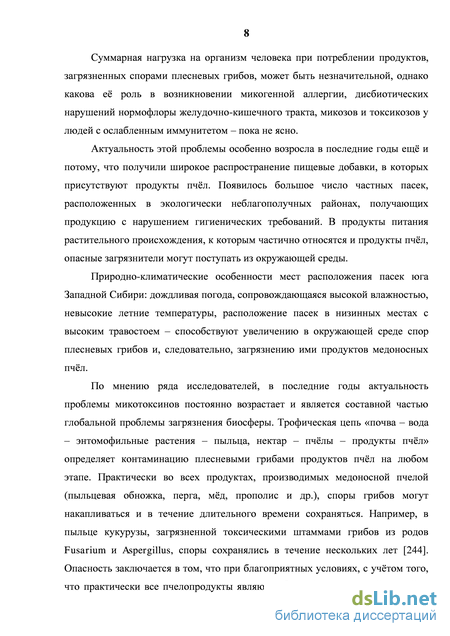 8

Суммарная нагрузка на организм человека при потреблении продуктов, загрязненных спорами плесневых грибов, может быть незначительной, однако какова её роль в возникновении микогенной аллергии, дисбиотических нарушений нормофлоры желудочно-кишечного тракта, микозов и токсикозов у людей с ослабленным иммунитетом – пока не ясно.

Актуальность этой проблемы особенно возросла в последние годы ещё и потому, что получили широкое распространение пищевые добавки, в которых присутствуют продукты пчёл. Появилось большое число частных пасек, расположенных в экологически неблагополучных районах, получающих продукцию с нарушением гигиенических требований. В продукты питания растительного происхождения, к которым частично относятся и продукты пчёл, опасные загрязнители могут поступать из окружающей среды.

Природно-климатические особенности мест расположения пасек юга Западной Сибири: дождливая погода, сопровождающаяся высокой влажностью, невысокие летние температуры, расположение пасек в низинных местах с высоким травостоем – способствуют увеличению в окружающей среде спор плесневых грибов и, следовательно, загрязнению ими продуктов медоносных пчёл.

По мнению ряда исследователей, в последние годы актуальность проблемы микотоксинов постоянно возрастает и является составной частью глобальной проблемы загрязнения биосферы. Трофическая цепь «почва – вода – энтомофильные растения – пыльца, нектар – пчёлы – продукты пчёл» определяет контаминацию плесневыми грибами продуктов пчёл на любом этапе. Практически во всех продуктах, производимых медоносной пчелой (пыльцевая обножка, перга, мёд, прополис и др.), споры грибов могут накапливаться и в течение длительного времени сохраняться. Например, в пыльце кукурузы, загрязненной токсическими штаммами грибов из родов Fusarium и Aspergillus, споры сохранялись в течение нескольких лет [244]. Опасность заключается в том, что при благоприятных условиях, с учётом того, что практически все пчелопродукты являю

dsLib.net
библиотека диссертаций